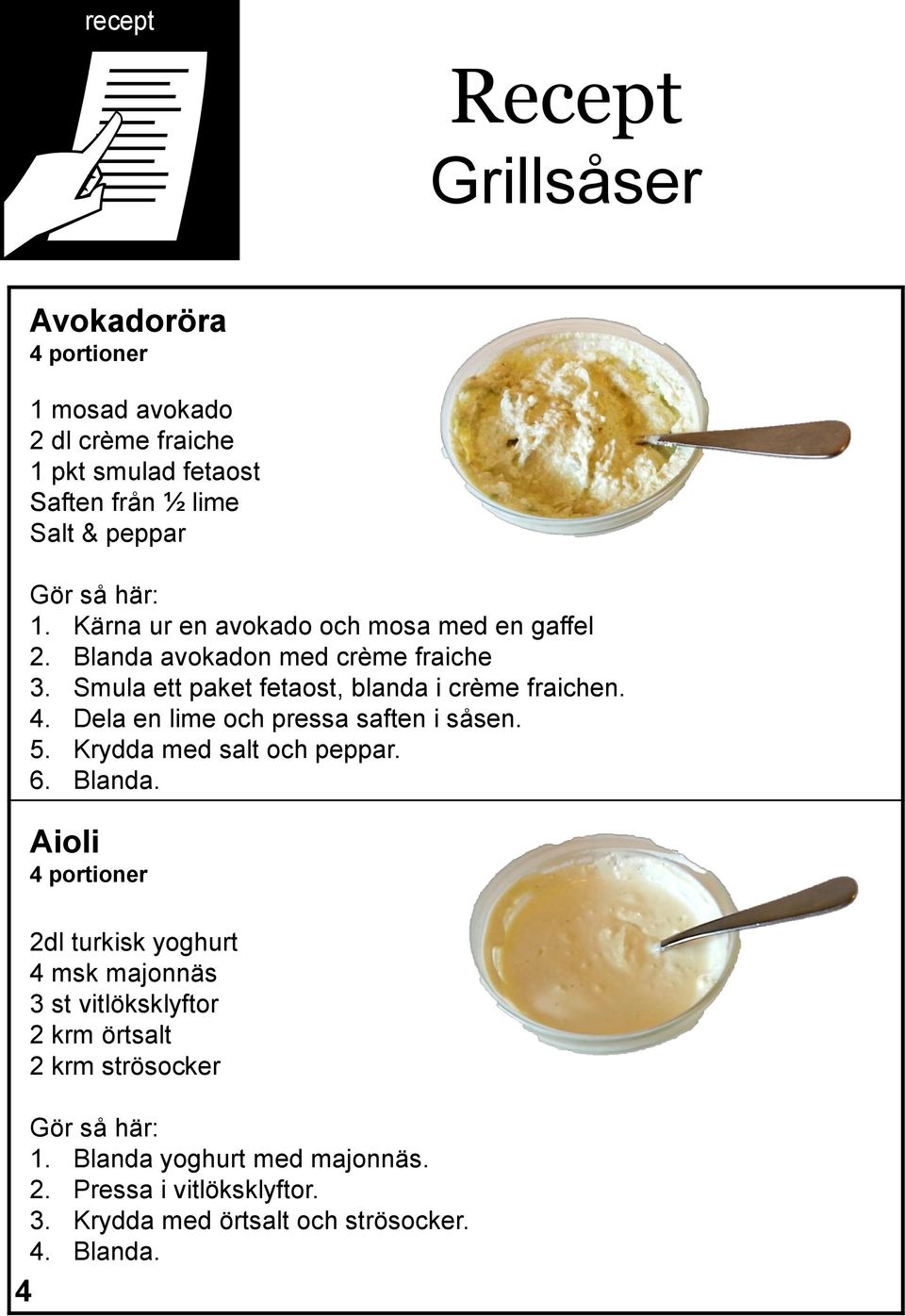 recept

Recept
Grillsåser

Avokadoröra
4 portioner

1 mosad avokado
2 dl crème fraiche
1 pkt smulad fetaost
Saften från ½ lime
Salt & peppar

Gör så här:
1. Kärna ur en avokado och mosa med en gaffel
2. Blanda avokadon med crème fraiche
3. Smula ett paket fetaost, blanda i crème fraichen.
4. Dela en lime och pressa saften i såsen.
5. Krydda med salt och peppar.
6. Blanda.

Aioli
4 portioner

2dl turkisk yoghurt
4 msk majonnäs
3 st vitlöksklyftor
2 krm örtsalt
2 krm strösocker

Gör så här:
1. Blanda yoghurt med majonnäs.
2. Pressa i vitlöksklyftor.
3. Krydda med örtsalt och strösocker.
4. Blanda.

4